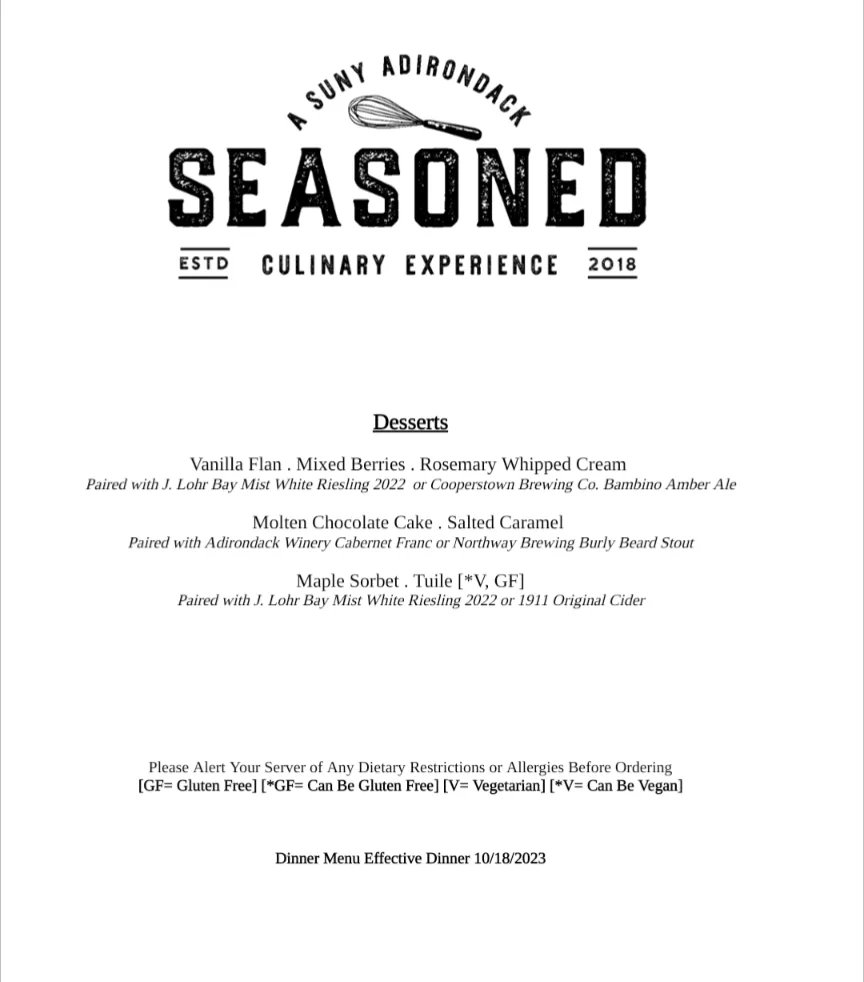 A SUNY ADIRONDACK

SEASONED

ESTD CULINARY EXPERIENCE 2018

Desserts

Vanilla Flan . Mixed Berries . Rosemary Whipped Cream
Paired with J. Lohr Bay Mist White Riesling 2022 or Cooperstown Brewing Co. Bambino Amber Ale

Molten Chocolate Cake . Salted Caramel
Paired with Adirondack Winery Cabernet Franc or Northway Brewing Burly Beard Stout

Maple Sorbet . Tuile [*V, GF]
Paired with J. Lohr Bay Mist White Riesling 2022 or 1911 Original Cider

Please Alert Your Server of Any Dietary Restrictions or Allergies Before Ordering
[GF= Gluten Free] [*GF= Can Be Gluten Free] [V= Vegetarian] [*V= Can Be Vegan]

Dinner Menu Effective Dinner 10/18/2023